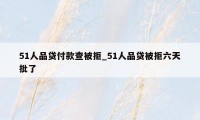 51人品贷付款查被拒_51人品贷被拒六天批了